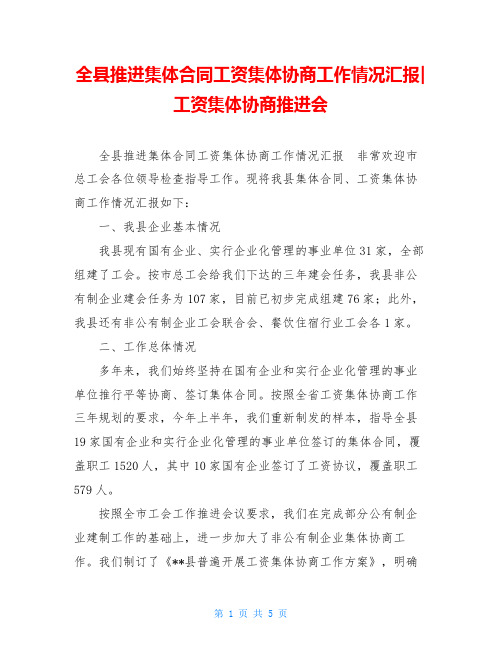 全县推进集体合同工资集体协商工作情况汇报|工资集体协商推进会

全县推进集体合同工资集体协商工作情况汇报　非常欢迎市总工会各位领导检查指导工作。现将我县集体合同、工资集体协商工作情况汇报如下：

一、我县企业基本情况

我县现有国有企业、实行企业化管理的事业单位31家，全部组建了工会。按市总工会给我们下达的三年建会任务，我县非公有制企业建会任务为107家，目前已初步完成组建76家；此外，我县还有非公有制企业工会联合会、餐饮住宿行业工会各1家。

二、工作总体情况

多年来，我们始终坚持在国有企业和实行企业化管理的事业单位推行平等协商、签订集体合同。按照全省工资集体协商工作三年规划的要求，今年上半年，我们重新制发的样本，指导全县19家国有企业和实行企业化管理的事业单位签订的集体合同，覆盖职工1520人，其中10家国有企业签订了工资协议，覆盖职工579人。

按照全市工会工作推进会议要求，我们在完成部分公有制企业建制工作的基础上，进一步加大了非公有制企业集体协商工作。我们制订了《**县普遍开展工资集体协商工作方案》，明确

第 1 页 共 5 页